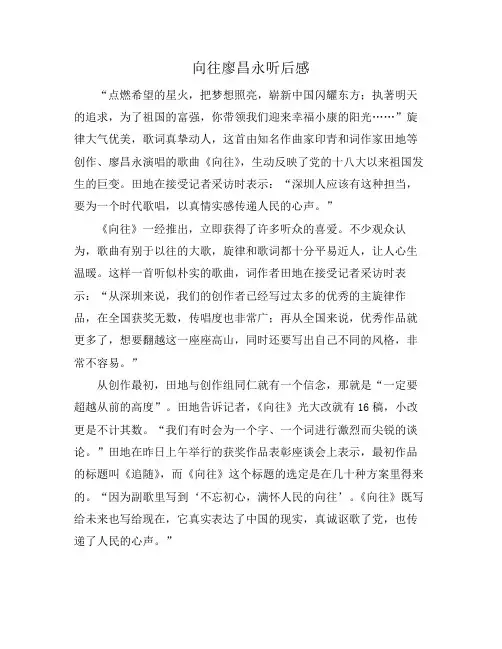 向往廖昌永听后感

“点燃希望的星火，把梦想照亮，崭新中国闪耀东方；执著明天的追求，为了祖国的富强，你带领我们迎来幸福小康的阳光……”旋律大气优美，歌词真挚动人，这首由知名作曲家印青和词作家田地等创作、廖昌永演唱的歌曲《向往》，生动反映了党的十八大以来祖国发生的巨变。田地在接受记者采访时表示：“深圳人应该有这种担当，要为一个时代歌唱，以真情实感传递人民的心声。”

《向往》一经推出，立即获得了许多听众的喜爱。不少观众认为，歌曲有别于以往的大歌，旋律和歌词都十分平易近人，让人心生温暖。这样一首听似朴实的歌曲，词作者田地在接受记者采访时表示：“从深圳来说，我们的创作者已经写过太多的优秀的主旋律作品，在全国获奖无数，传唱度也非常广；再从全国来说，优秀作品就更多了，想要翻越这一座座高山，同时还要写出自己不同的风格，非常不容易。”

从创作最初，田地与创作组同仁就有一个信念，那就是“一定要超越从前的高度”。田地告诉记者，《向往》光大改就有16稿，小改更是不计其数。“我们有时会为一个字、一个词进行激烈而尖锐的谈论。”田地在昨日上午举行的获奖作品表彰座谈会上表示，最初作品的标题叫《追随》，而《向往》这个标题的选定是在几十种方案里得来的。“因为副歌里写到‘不忘初心，满怀人民的向往’。《向往》既写给未来也写给现在，它真实表达了中国的现实，真诚讴歌了党，也传递了人民的心声。”